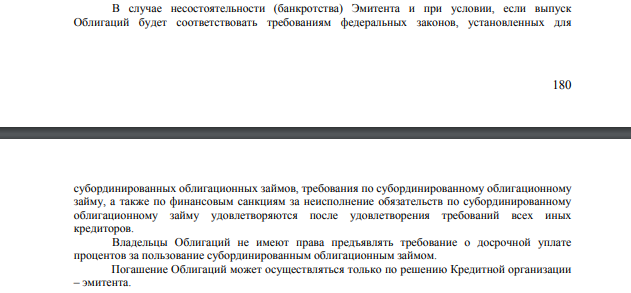 В случае несостоятельности (банкротства) Эмитента и при условии, если выпуск Облигаций будет соответствовать требованиям федеральных законов, установленных для

180

субординированных облигационных займов, требования по субординированному облигационному займу, а также по финансовым санкциям за неисполнение обязательств по субординированному облигационному займу удовлетворяются после удовлетворения требований всех иных кредиторов.

Владельцы Облигаций не имеют права предъявлять требование о досрочной уплате процентов за пользование субординированным облигационным займом.

Погашение Облигаций может осуществляться только по решению Кредитной организации – эмитента.